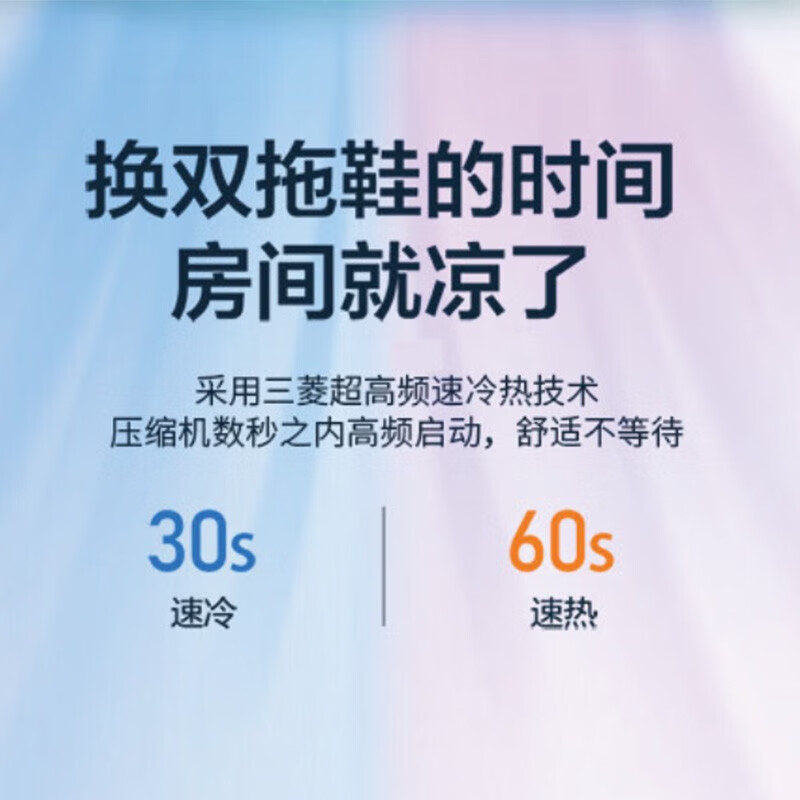 换双拖鞋的时间
房间就凉了

采用三菱超高频速冷热技术
压缩机数秒之内高频启动，舒适不等待

30s
速冷

60s
速热